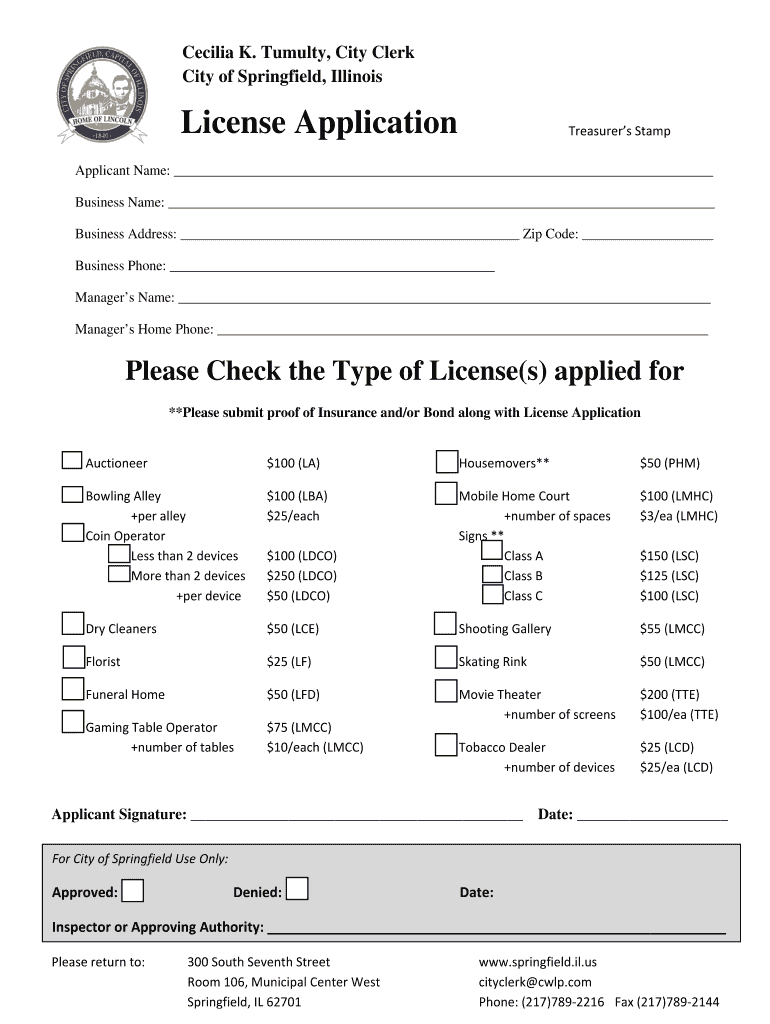 CITY OF SPRINGFIELD, CAPITAL OF ILLINOIS
HOME OF LINCOLN
1840

Cecilia K. Tumulty, City Clerk
City of Springfield, Illinois

License Application

Treasurer's Stamp

Applicant Name: ___

Business Name: ___

Business Address: ___ Zip Code: ___

Business Phone: ___

Manager's Name: ___

Manager's Home Phone: ___

Please Check the Type of License(s) applied for

**Please submit proof of Insurance and/or Bond along with License Application

Auctioneer $100 (LA)

Bowling Alley $100 (LBA)
+per alley $25/each

Coin Operator
Less than 2 devices $100 (LDCO)
More than 2 devices $250 (LDCO)
+per device $50 (LDCO)

Dry Cleaners $50 (LCE)

Florist $25 (LF)

Funeral Home $50 (LFD)

Gaming Table Operator $75 (LMCC)
+number of tables $10/each (LMCC)

Housemovers** $50 (PHM)

Mobile Home Court $100 (LMHC)
+number of spaces $3/ea (LMHC)

Signs **
Class A $150 (LSC)
Class B $125 (LSC)
Class C $100 (LSC)

Shooting Gallery $55 (LMCC)

Skating Rink $50 (LMCC)

Movie Theater $200 (TTE)
+number of screens $100/ea (TTE)

Tobacco Dealer $25 (LCD)
+number of devices $25/ea (LCD)

Applicant Signature: ___ Date: ___

For City of Springfield Use Only:

Approved: Denied: Date:

Inspector or Approving Authority: ___

Please return to: 300 South Seventh Street
Room 106, Municipal Center West
Springfield, IL 62701

www.springfield.il.us
cityclerk@cwlp.com
Phone: (217)789-2216 Fax (217)789-2144